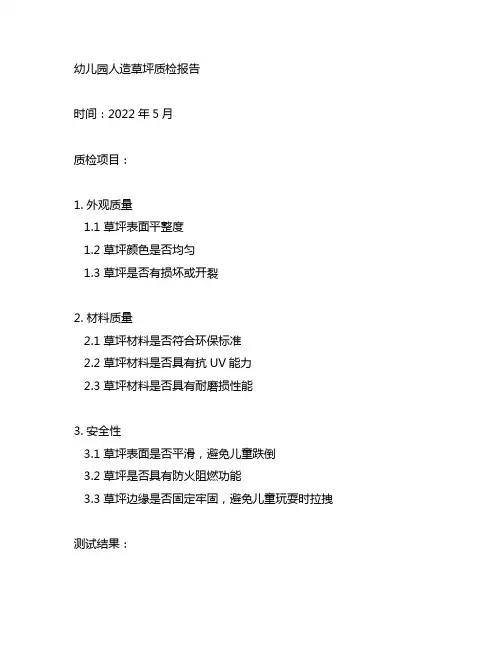 幼儿园人造草坪质检报告

时间：2022 年 5 月

质检项目：

1. 外观质量
1.1 草坪表面平整度
1.2 草坪颜色是否均匀
1.3 草坪是否有损坏或开裂

2. 材料质量
2.1 草坪材料是否符合环保标准
2.2 草坪材料是否具有抗 UV 能力
2.3 草坪材料是否具有耐磨损性能

3. 安全性
3.1 草坪表面是否平滑，避免儿童跌倒
3.2 草坪是否具有防火阻燃功能
3.3 草坪边缘是否固定牢固，避免儿童玩耍时拉拽

测试结果：